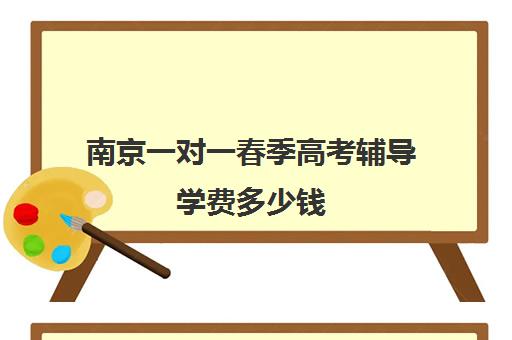 南京一对一春季高考辅导学费多少钱